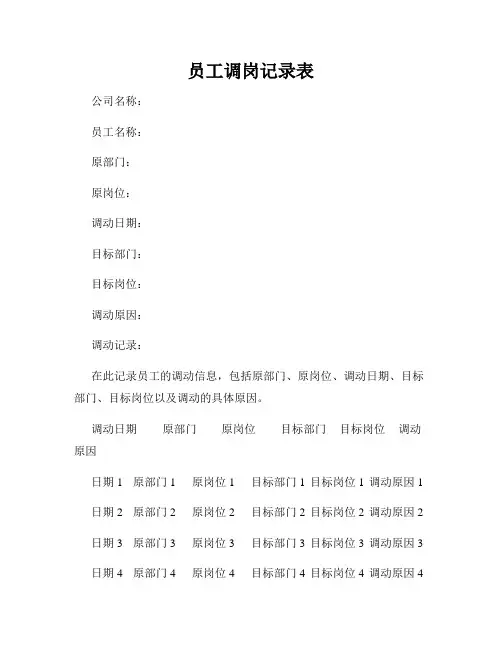 员工调岗记录表

公司名称：

员工名称：

原部门：

原岗位：

调动日期：

目标部门：

目标岗位：

调动原因：

调动记录：

在此记录员工的调动信息，包括原部门、原岗位、调动日期、目标部门、目标岗位以及调动的具体原因。

调动日期　原部门　原岗位　目标部门　目标岗位　调动原因

日期 1　原部门 1　原岗位 1　目标部门 1 目标岗位 1 调动原因 1

日期 2　原部门 2　原岗位 2　目标部门 2 目标岗位 2 调动原因 2

日期 3　原部门 3　原岗位 3　目标部门 3 目标岗位 3 调动原因 3

日期 4　原部门 4　原岗位 4　目标部门 4 目标岗位 4 调动原因 4